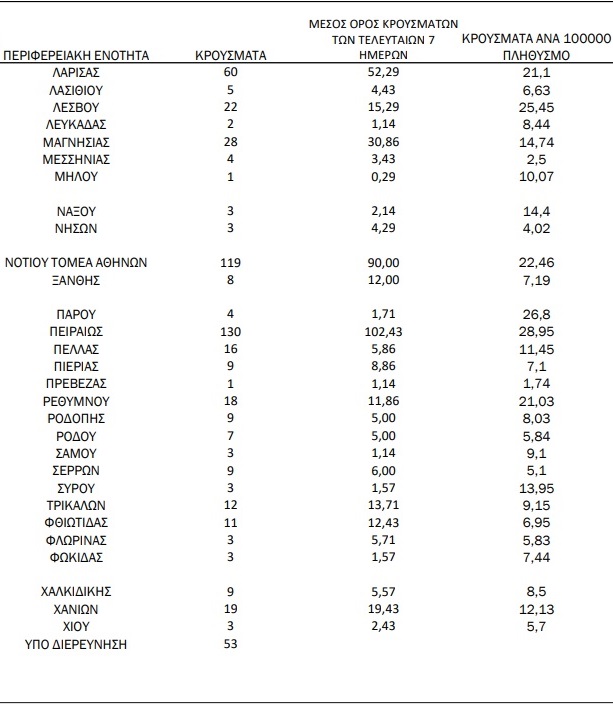 | ΠΕΡΙΦΕΡΕΙΑΚΗ ΕΝΟΤΗΤΑ | ΚΡΟΥΣΜΑΤΑ | ΜΕΣΟΣ ΟΡΟΣ ΚΡΟΥΣΜΑΤΩΝ ΤΩΝ ΤΕΛΕΥΤΑΙΩΝ 7 ΗΜΕΡΩΝ | ΚΡΟΥΣΜΑΤΑ ΑΝΑ 100000 ΠΛΗΘΥΣΜΟ |
|---|---|---|---|
| ΛΑΡΙΣΑΣ | 60 | 52,29 | 21,1 |
| ΛΑΣΙΘΙΟΥ | 5 | 4,43 | 6,63 |
| ΛΕΣΒΟΥ | 22 | 15,29 | 25,45 |
| ΛΕΥΚΑΔΑΣ | 2 | 1,14 | 8,44 |
| ΜΑΓΝΗΣΙΑΣ | 28 | 30,86 | 14,74 |
| ΜΕΣΣΗΝΙΑΣ | 4 | 3,43 | 2,5 |
| ΜΗΛΟΥ | 1 | 0,29 | 10,07 |
| ΝΑΞΟΥ | 3 | 2,14 | 14,4 |
| ΝΗΣΩΝ | 3 | 4,29 | 4,02 |
| ΝΟΤΙΟΥ ΤΟΜΕΑ ΑΘΗΝΩΝ | 119 | 90,00 | 22,46 |
| ΞΑΝΘΗΣ | 8 | 12,00 | 7,19 |
| ΠΑΡΟΥ | 4 | 1,71 | 26,8 |
| ΠΕΙΡΑΙΩΣ | 130 | 102,43 | 28,95 |
| ΠΕΛΛΑΣ | 16 | 5,86 | 11,45 |
| ΠΙΕΡΙΑΣ | 9 | 8,86 | 7,1 |
| ΠΡΕΒΕΖΑΣ | 1 | 1,14 | 1,74 |
| ΡΕΘΥΜΝΟΥ | 18 | 11,86 | 21,03 |
| ΡΟΔΟΠΗΣ | 9 | 5,00 | 8,03 |
| ΡΟΔΟΥ | 7 | 5,00 | 5,84 |
| ΣΑΜΟΥ | 3 | 1,14 | 9,1 |
| ΣΕΡΡΩΝ | 9 | 6,00 | 5,1 |
| ΣΥΡΟΥ | 3 | 1,57 | 13,95 |
| ΤΡΙΚΑΛΩΝ | 12 | 13,71 | 9,15 |
| ΦΘΙΩΤΙΔΑΣ | 11 | 12,43 | 6,95 |
| ΦΛΩΡΙΝΑΣ | 3 | 5,71 | 5,83 |
| ΦΩΚΙΔΑΣ | 3 | 1,57 | 7,44 |
| ΧΑΛΚΙΔΙΚΗΣ | 9 | 5,57 | 8,5 |
| ΧΑΝΙΩΝ | 19 | 19,43 | 12,13 |
| ΧΙΟΥ | 3 | 2,43 | 5,7 |
| ΥΠΟ ΔΙΕΡΕΥΝΗΣΗ | 53 | | |